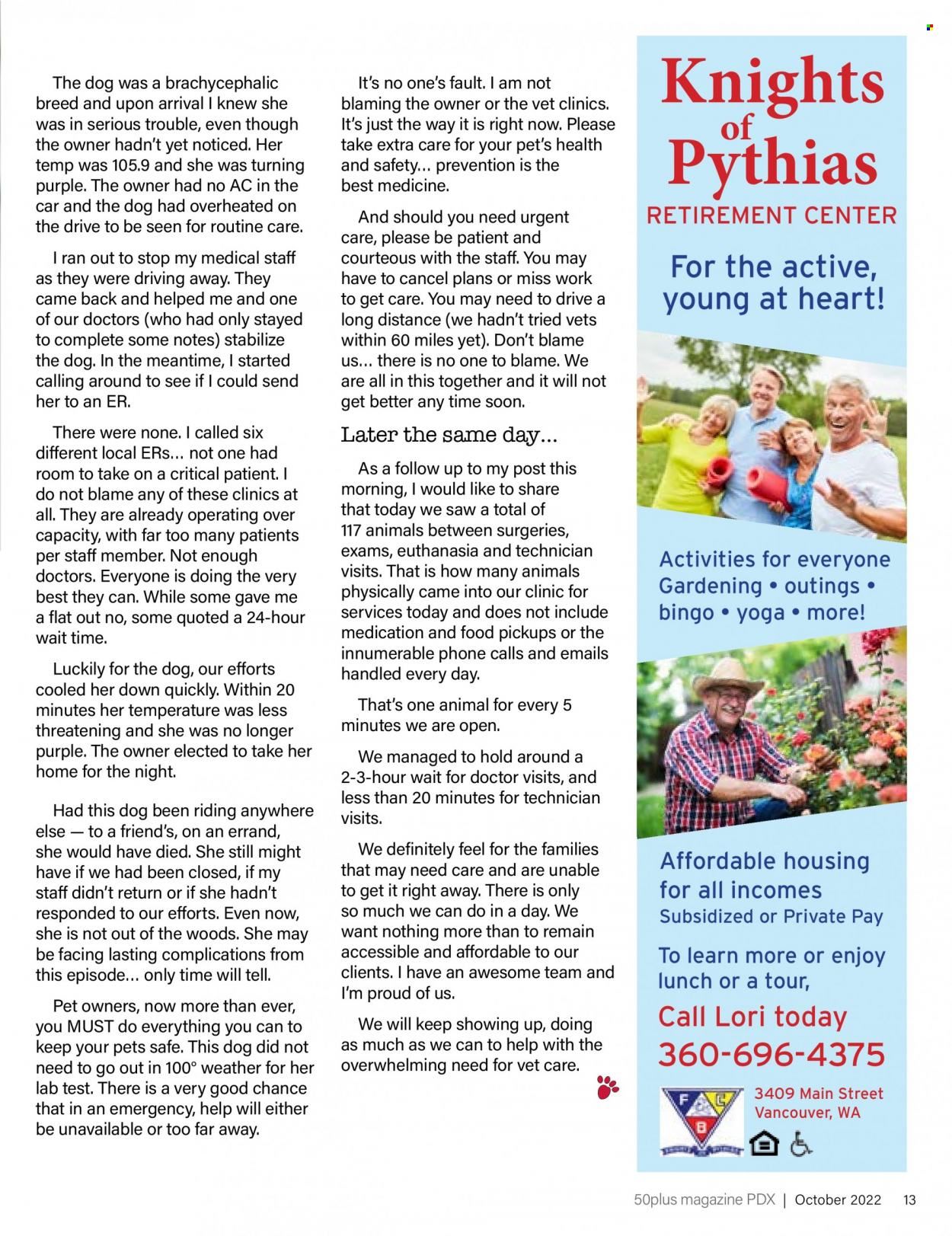 The dog was a brachycephalic breed and upon arrival I knew she was in serious trouble, even though the owner hadn't yet noticed. Her temp was 105.9 and she was turning purple. The owner had no AC in the car and the dog had overheated on the drive to be seen for routine care.

I ran out to stop my medical staff as they were driving away. They came back and helped me and one of our doctors (who had only stayed to complete some notes) stabilize the dog. In the meantime, I started calling around to see if I could send her to an ER.

There were none. I called six different local ERs… not one had room to take on a critical patient. I do not blame any of these clinics at all. They are already operating over capacity, with far too many patients per staff member. Not enough doctors. Everyone is doing the very best they can. While some gave me a flat out no, some quoted a 24-hour wait time.

Luckily for the dog, our efforts cooled her down quickly. Within 20 minutes her temperature was less threatening and she was no longer purple. The owner elected to take her home for the night.

Had this dog been riding anywhere else — to a friend's, on an errand, she would have died. She still might have if we had been closed, if my staff didn't return or if she hadn't responded to our efforts. Even now, she is not out of the woods. She may be facing lasting complications from this episode… only time will tell.

Pet owners, now more than ever, you MUST do everything you can to keep your pets safe. This dog did not need to go out in 100° weather for her lab test. There is a very good chance that in an emergency, help will either be unavailable or too far away.

It's no one's fault. I am not blaming the owner or the vet clinics. It's just the way it is right now. Please take extra care for your pet's health and safety… prevention is the best medicine.

And should you need urgent care, please be patient and courteous with the staff. You may have to cancel plans or miss work to get care. You may need to drive a long distance (we hadn't tried vets within 60 miles yet). Don't blame us… there is no one to blame. We are all in this together and it will not get better any time soon.

Later the same day…

As a follow up to my post this morning, I would like to share that today we saw a total of 117 animals between surgeries, exams, euthanasia and technician visits. That is how many animals physically came into our clinic for services today and does not include medication and food pickups or the innumerable phone calls and emails handled every day.

That's one animal for every 5 minutes we are open.

We managed to hold around a 2-3-hour wait for doctor visits, and less than 20 minutes for technician visits.

We definitely feel for the families that may need care and are unable to get it right away. There is only so much we can do in a day. We want nothing more than to remain accessible and affordable to our clients. I have an awesome team and I'm proud of us.

We will keep showing up, doing as much as we can to help with the overwhelming need for vet care.

Knights of Pythias
RETIREMENT CENTER

For the active, young at heart!

Activities for everyone
Gardening • outings • bingo • yoga • more!

Affordable housing for all incomes
Subsidized or Private Pay

To learn more or enjoy lunch or a tour,
Call Lori today
360-696-4375

3409 Main Street
Vancouver, WA

50plus magazine PDX | October 2022 13